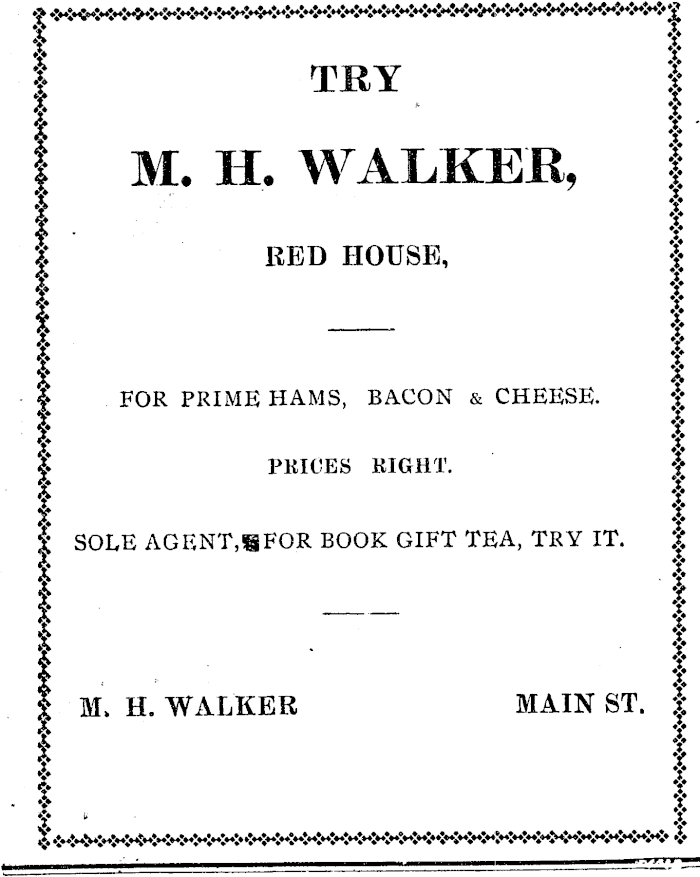 TRY

M. H. WALKER,

RED HOUSE,

FOR PRIME HAMS, BACON & CHEESE.

PRICES RIGHT.

SOLE AGENT, FOR BOOK GIFT TEA, TRY IT.

M. H. WALKER

MAIN ST.